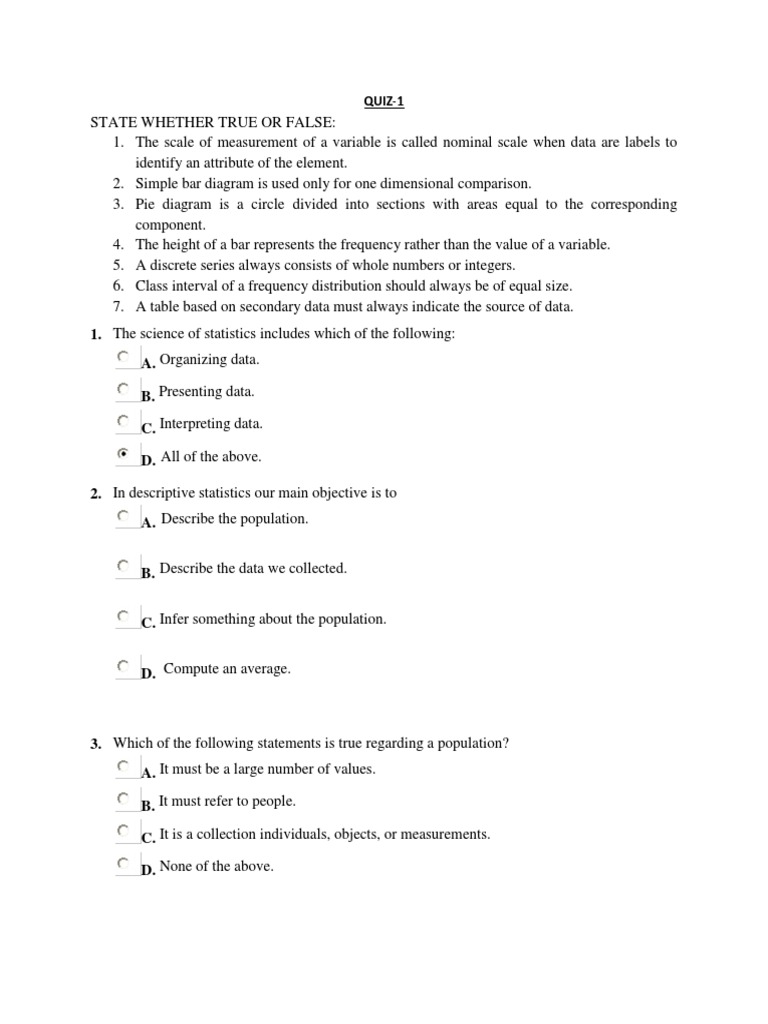 QUIZ-1

STATE WHETHER TRUE OR FALSE:

1. The scale of measurement of a variable is called nominal scale when data are labels to identify an attribute of the element.
2. Simple bar diagram is used only for one dimensional comparison.
3. Pie diagram is a circle divided into sections with areas equal to the corresponding component.
4. The height of a bar represents the frequency rather than the value of a variable.
5. A discrete series always consists of whole numbers or integers.
6. Class interval of a frequency distribution should always be of equal size.
7. A table based on secondary data must always indicate the source of data.

1. The science of statistics includes which of the following:
A. Organizing data.
B. Presenting data.
C. Interpreting data.
D. All of the above.

2. In descriptive statistics our main objective is to
A. Describe the population.
B. Describe the data we collected.
C. Infer something about the population.
D. Compute an average.

3. Which of the following statements is true regarding a population?
A. It must be a large number of values.
B. It must refer to people.
C. It is a collection individuals, objects, or measurements.
D. None of the above.